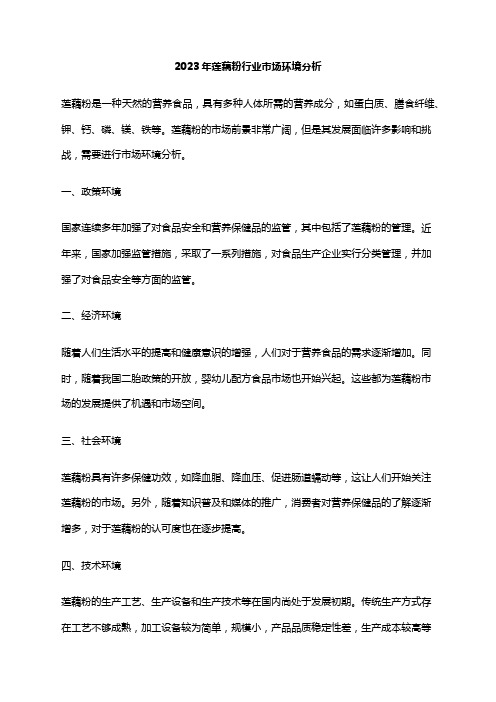 2023年莲藕粉行业市场环境分析

莲藕粉是一种天然的营养食品，具有多种人体所需的营养成分，如蛋白质、膳食纤维、钾、钙、磷、镁、铁等。莲藕粉的市场前景非常广阔，但是其发展面临许多影响和挑战，需要进行市场环境分析。

一、政策环境

国家连续多年加强了对食品安全和营养保健品的监管，其中包括了莲藕粉的管理。近年来，国家加强监管措施，采取了一系列措施，对食品生产企业实行分类管理，并加强了对食品安全等方面的监管。

二、经济环境

随着人们生活水平的提高和健康意识的增强，人们对于营养食品的需求逐渐增加。同时，随着我国二胎政策的开放，婴幼儿配方食品市场也开始兴起。这些都为莲藕粉市场的发展提供了机遇和市场空间。

三、社会环境

莲藕粉具有许多保健功效，如降血脂、降血压、促进肠道蠕动等，这让人们开始关注莲藕粉的市场。另外，随着知识普及和媒体的推广，消费者对营养保健品的了解逐渐增多，对于莲藕粉的认可度也在逐步提高。

四、技术环境

莲藕粉的生产工艺、生产设备和生产技术等在国内尚处于发展初期。传统生产方式存在工艺不够成熟，加工设备较为简单，规模小，产品品质稳定性差，生产成本较高等